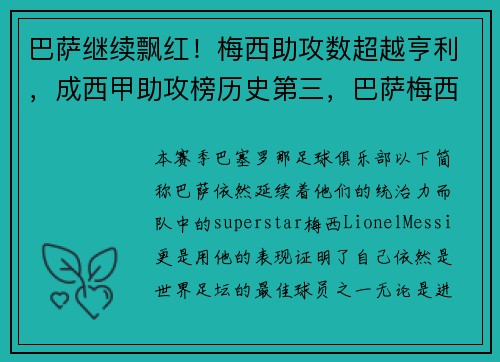 巴萨继续飘红！梅西助攻数超越亨利，成西甲助攻榜历史第三，巴萨梅西

本赛季巴塞罗那足球俱乐部以下简称巴萨依然延续着他们的统治力而队中的superstar梅西LionelMessi更是用他的表现证明了自己依然是世界足坛的最佳球员之一无论是进